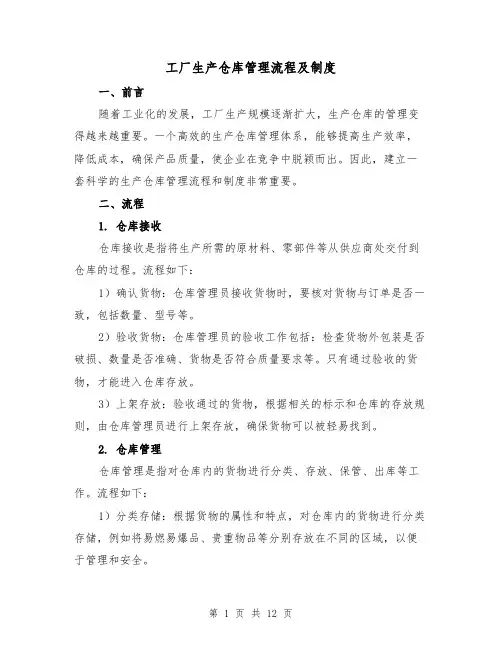 工厂生产仓库管理流程及制度

一、前言

随着工业化的发展，工厂生产规模逐渐扩大，生产仓库的管理变得越来越重要。一个高效的生产仓库管理体系，能够提高生产效率，降低成本，确保产品质量，使企业在竞争中脱颖而出。因此，建立一套科学的生产仓库管理流程和制度非常重要。

二、流程

1. 仓库接收

仓库接收是指将生产所需的原材料、零部件等从供应商处交付到仓库的过程。流程如下：

1）确认货物：仓库管理员接收货物时，要核对货物与订单是否一致，包括数量、型号等。

2）验收货物：仓库管理员的验收工作包括：检查货物外包装是否破损、数量是否准确、货物是否符合质量要求等。只有通过验收的货物，才能进入仓库存放。

3）上架存放：验收通过的货物，根据相关的标示和仓库的存放规则，由仓库管理员进行上架存放，确保货物可以被轻易找到。

2. 仓库管理

仓库管理是指对仓库内的货物进行分类、存放、保管、出库等工作。流程如下：

1）分类存储：根据货物的属性和特点，对仓库内的货物进行分类存储，例如将易燃易爆品、贵重物品等分别存放在不同的区域，以便于管理和安全。

第 1 页 共 12 页